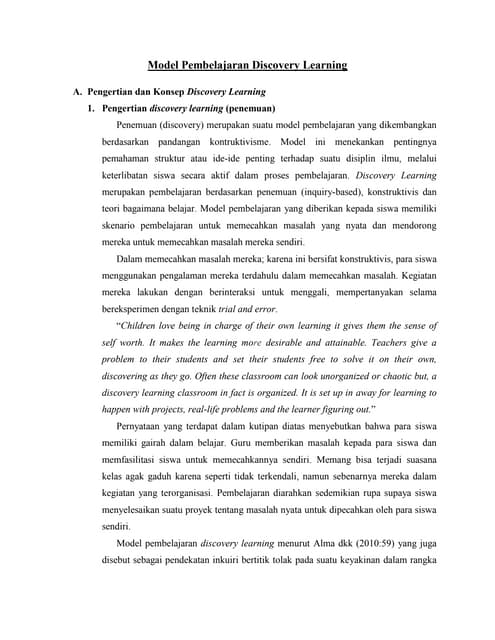 Model Pembelajaran Discovery Learning

A. Pengertian dan Konsep Discovery Learning

1. Pengertian discovery learning (penemuan)

Penemuan (discovery) merupakan suatu model pembelajaran yang dikembangkan berdasarkan pandangan kontruktivisme. Model ini menekankan pentingnya pemahaman struktur atau ide-ide penting terhadap suatu disiplin ilmu, melalui keterlibatan siswa secara aktif dalam proses pembelajaran. Discovery Learning merupakan pembelajaran berdasarkan penemuan (inquiry-based), konstruktivis dan teori bagaimana belajar. Model pembelajaran yang diberikan kepada siswa memiliki skenario pembelajaran untuk memecahkan masalah yang nyata dan mendorong mereka untuk memecahkan masalah mereka sendiri.

Dalam memecahkan masalah mereka; karena ini bersifat konstruktivis, para siswa menggunakan pengalaman mereka terdahulu dalam memecahkan masalah. Kegiatan mereka lakukan dengan berinteraksi untuk menggali, mempertanyakan selama bereksperimen dengan teknik trial and error.

"Children love being in charge of their own learning it gives them the sense of self worth. It makes the learning more desirable and attainable. Teachers give a problem to their students and set their students free to solve it on their own, discovering as they go. Often these classroom can look unorganized or chaotic but, a discovery learning classroom in fact is organized. It is set up in away for learning to happen with projects, real-life problems and the learner figuring out."

Pernyataan yang terdapat dalam kutipan diatas menyebutkan bahwa para siswa memiliki gairah dalam belajar. Guru memberikan masalah kepada para siswa dan memfasilitasi siswa untuk memecahkannya sendiri. Memang bisa terjadi suasana kelas agak gaduh karena seperti tidak terkendali, namun sebenarnya mereka dalam kegiatan yang terorganisasi. Pembelajaran diarahkan sedemikian rupa supaya siswa menyelesaikan suatu proyek tentang masalah nyata untuk dipecahkan oleh para siswa sendiri.

Model pembelajaran discovery learning menurut Alma dkk (2010:59) yang juga disebut sebagai pendekatan inkuiri bertitik tolak pada suatu keyakinan dalam rangka